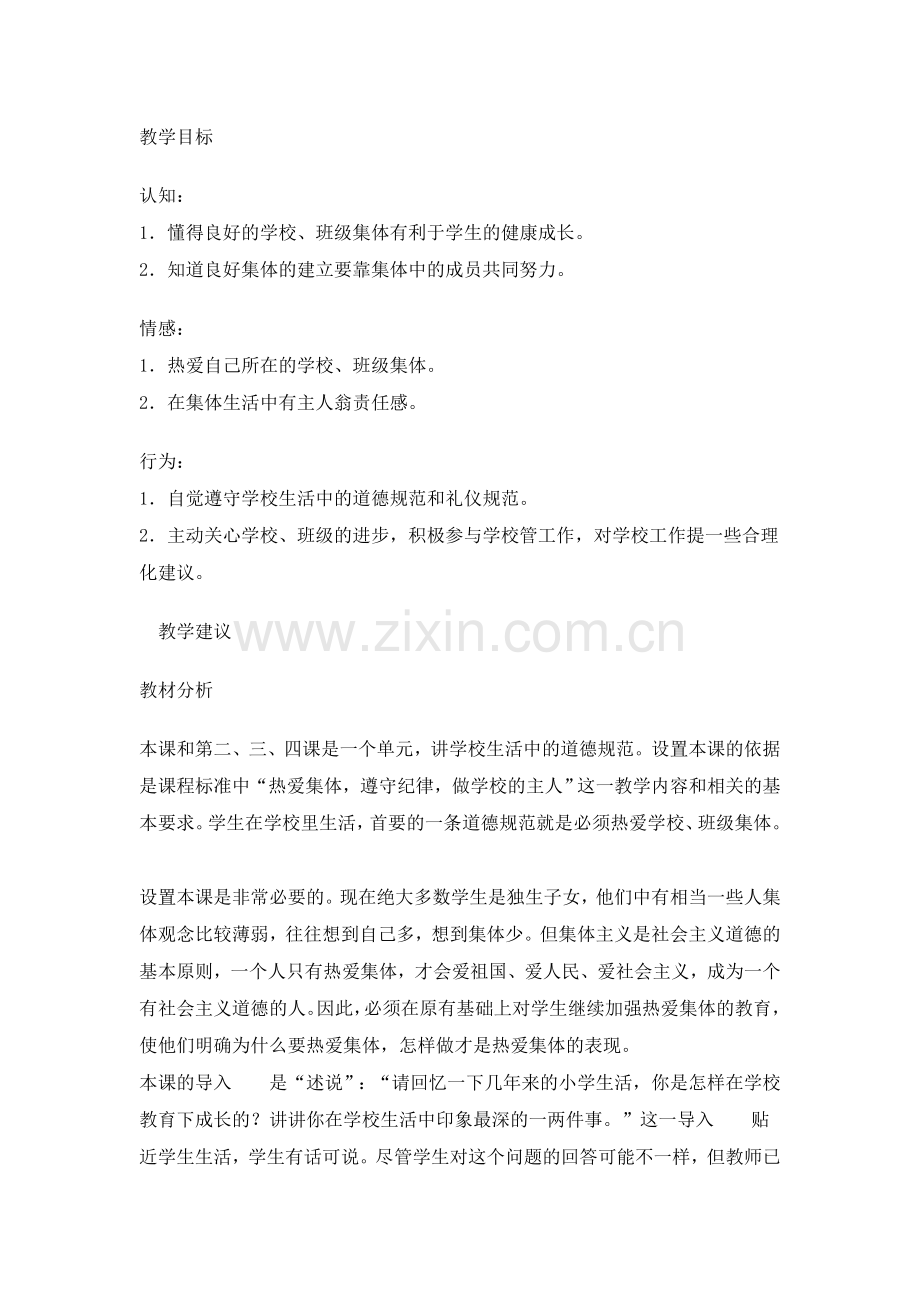 教学目标

认知：

1．懂得良好的学校、班级集体有利于学生的健康成长。

2．知道良好集体的建立要靠集体中的成员共同努力。

情感：

1．热爱自己所在的学校、班级集体。

2．在集体生活中有主人翁责任感。

行为：

1．自觉遵守学校生活中的道德规范和礼仪规范。

2．主动关心学校、班级的进步，积极参与学校管工作，对学校工作提一些合理化建议。

教学建议

www.zixin.com.cn

教材分析

本课和第二、三、四课是一个单元，讲学校生活中的道德规范。设置本课的依据是课程标准中“热爱集体，遵守纪律，做学校的主人”这一教学内容和相关的基本要求。学生在学校里生活，首要的一条道德规范就是必须热爱学校、班级集体。

设置本课是非常必要的。现在绝大多数学生是独生子女，他们中有相当一些人集体观念比较薄弱，往往想到自己多，想到集体少。但集体主义是社会主义道德的基本原则，一个人只有热爱集体，才会爱祖国、爱人民、爱社会主义，成为一个有社会主义道德的人。因此，必须在原有基础上对学生继续加强热爱集体的教育，使他们明确为什么要热爱集体，怎样做才是热爱集体的表现。

本课的导入　　是“述说”：“请回忆一下几年来的小学生活，你是怎样在学校教育下成长的？讲讲你在学校生活中印象最深的一两件事。”这一导入　　贴近学生生活，学生有话可说。尽管学生对这个问题的回答可能不一样，但教师已